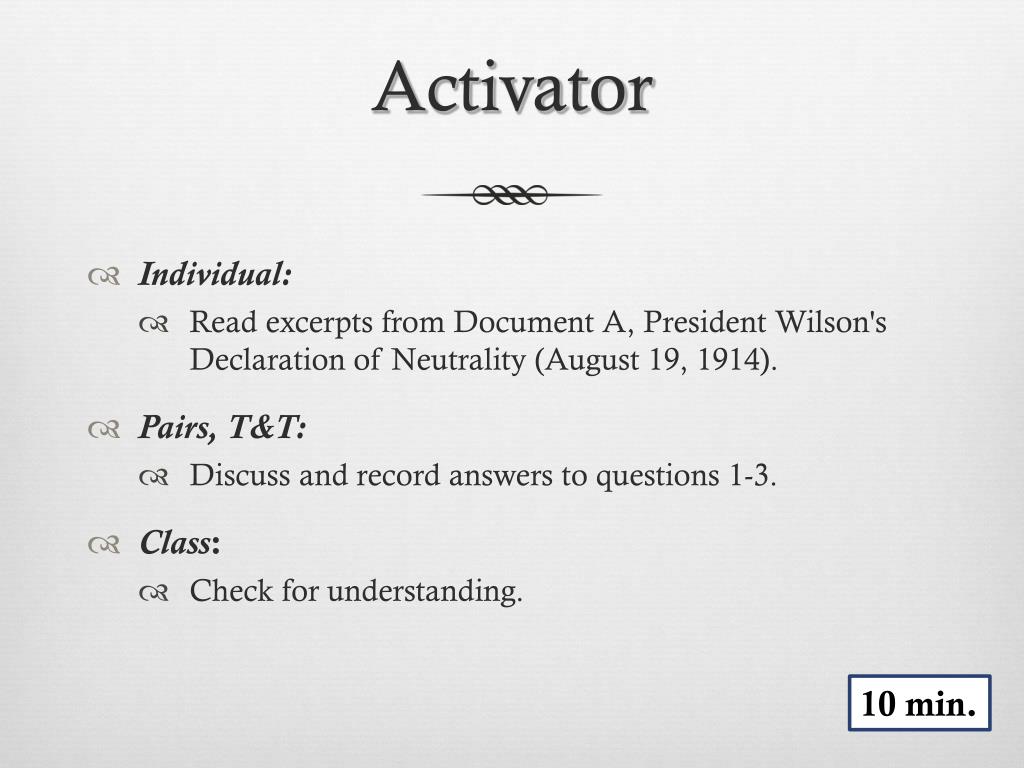 Activator

Individual:

Read excerpts from Document A, President Wilson's Declaration of Neutrality (August 19, 1914).

Pairs, T&T:

Discuss and record answers to questions 1-3.

Class:

Check for understanding.

10 min.